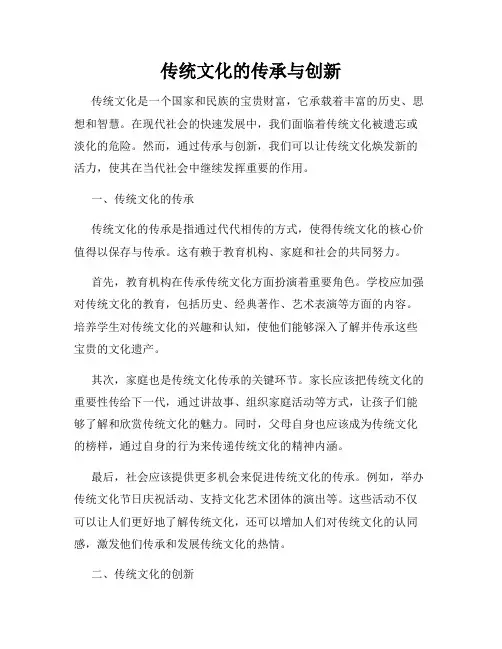 传统文化的传承与创新

传统文化是一个国家和民族的宝贵财富，它承载着丰富的历史、思想和智慧。在现代社会的快速发展中，我们面临着传统文化被遗忘或淡化的危险。然而，通过传承与创新，我们可以让传统文化焕发新的活力，使其在当代社会中继续发挥重要的作用。

一、传统文化的传承

传统文化的传承是指通过代代相传的方式，使得传统文化的核心价值得以保存与传承。这有赖于教育机构、家庭和社会的共同努力。

首先，教育机构在传承传统文化方面扮演着重要角色。学校应加强对传统文化的教育，包括历史、经典著作、艺术表演等方面的内容。培养学生对传统文化的兴趣和认知，使他们能够深入了解并传承这些宝贵的文化遗产。

其次，家庭也是传统文化传承的关键环节。家长应该把传统文化的重要性传给下一代，通过讲故事、组织家庭活动等方式，让孩子们能够了解和欣赏传统文化的魅力。同时，父母自身也应该成为传统文化的榜样，通过自身的行为来传递传统文化的精神内涵。

最后，社会应该提供更多机会来促进传统文化的传承。例如，举办传统文化节日庆祝活动、支持文化艺术团体的演出等。这些活动不仅可以让人们更好地了解传统文化，还可以增加人们对传统文化的认同感，激发他们传承和发展传统文化的热情。

二、传统文化的创新